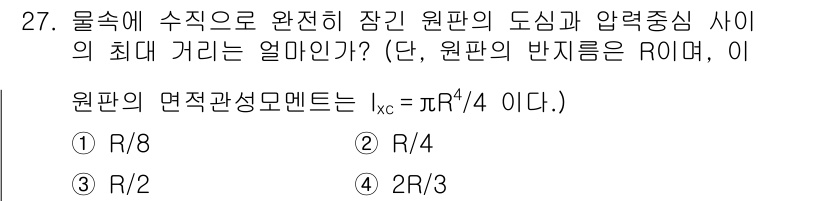 27. 물속에 수직으로 완전히 잠긴 원판의 도심과 압력중심 사이의 최대 거리는 얼마인가? (단, 원판의 반지름은 R이며, 이 원판의 면적관성모멘트는 $I_{xc} = \pi R^4/4$ 이다.)

① R/8
② R/4
③ R/2
④ 2R/3